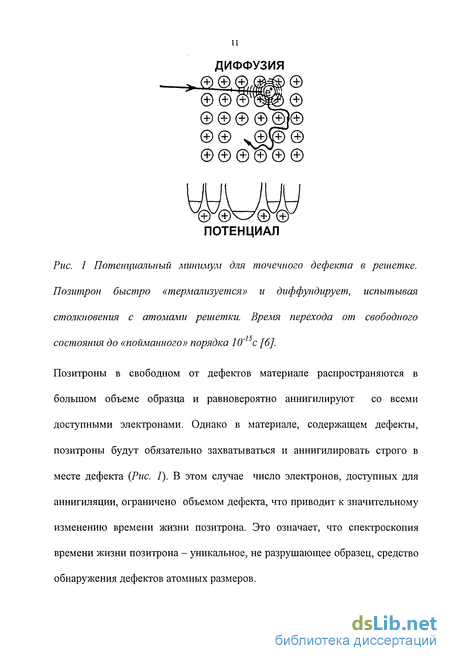 11

ДИФФУЗИЯ

ПОТЕНЦИАЛ

Рис. 1 Потенциальный минимум для точечного дефекта в решетке. Позитрон быстро «термализуется» и диффундирует, испытывая столкновения с атомами решетки. Время перехода от свободного состояния до «пойманного» порядка $10^{-15}$с [6].

Позитроны в свободном от дефектов материале распространяются в большом объеме образца и равновероятно аннигилируют со всеми доступными электронами. Однако в материале, содержащем дефекты, позитроны будут обязательно захватываться и аннигилировать строго в месте дефекта (Рис. 1). В этом случае число электронов, доступных для аннигиляции, ограничено объемом дефекта, что приводит к значительному изменению времени жизни позитрона. Это означает, что спектроскопия времени жизни позитрона – уникальное, не разрушающее образец, средство обнаружения дефектов атомных размеров.

dsLib.net
библиотека диссертаций